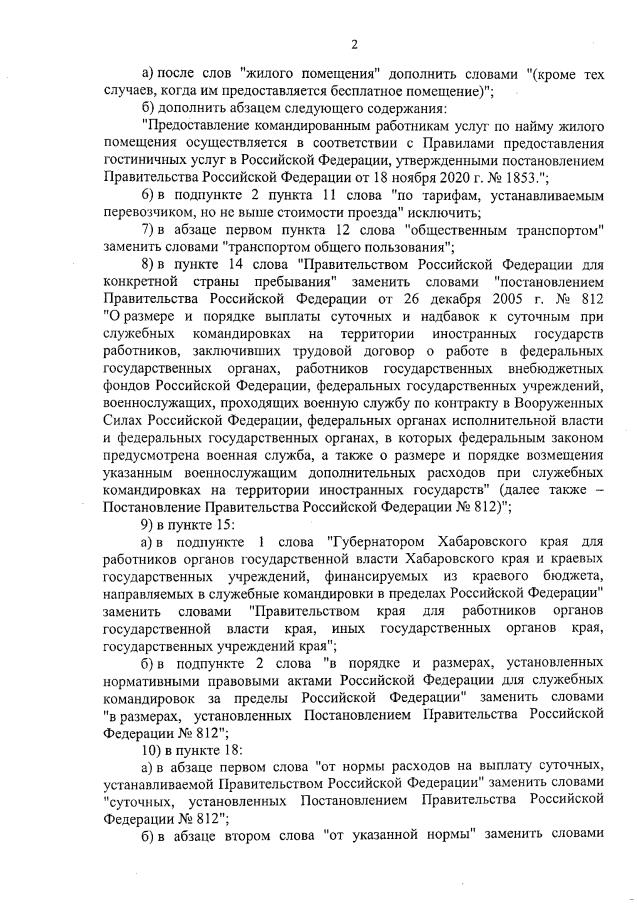 2

а) после слов "жилого помещения" дополнить словами "(кроме тех случаев, когда им предоставляется бесплатное помещение)";

б) дополнить абзацем следующего содержания:

"Предоставление командированным работникам услуг по найму жилого помещения осуществляется в соответствии с Правилами предоставления гостиничных услуг в Российской Федерации, утвержденными постановлением Правительства Российской Федерации от 18 ноября 2020 г. № 1853.";

6) в подпункте 2 пункта 11 слова "по тарифам, устанавливаемым перевозчиком, но не выше стоимости проезда" исключить;

7) в абзаце первом пункта 12 слова "общественным транспортом" заменить словами "транспортом общего пользования";

8) в пункте 14 слова "Правительством Российской Федерации для конкретной страны пребывания" заменить словами "постановлением Правительства Российской Федерации от 26 декабря 2005 г. № 812 "О размере и порядке выплаты суточных и надбавок к суточным при служебных командировках на территории иностранных государств работников, заключивших трудовой договор о работе в федеральных государственных органах, работников государственных внебюджетных фондов Российской Федерации, федеральных государственных учреждений, военнослужащих, проходящих военную службу по контракту в Вооруженных Силах Российской Федерации, федеральных органах исполнительной власти и федеральных государственных органах, в которых федеральным законом предусмотрена военная служба, а также о размере и порядке возмещения указанным военнослужащим дополнительных расходов при служебных командировках на территории иностранных государств" (далее также – Постановление Правительства Российской Федерации № 812)";

9) в пункте 15:

а) в подпункте 1 слова "Губернатором Хабаровского края для работников органов государственной власти Хабаровского края и краевых государственных учреждений, финансируемых из краевого бюджета, направляемых в служебные командировки в пределах Российской Федерации" заменить словами "Правительством края для работников органов государственной власти края, иных государственных органов края, государственных учреждений края";

б) в подпункте 2 слова "в порядке и размерах, установленных нормативными правовыми актами Российской Федерации для служебных командировок за пределы Российской Федерации" заменить словами "в размерах, установленных Постановлением Правительства Российской Федерации № 812";

10) в пункте 18:

а) в абзаце первом слова "от нормы расходов на выплату суточных, устанавливаемой Правительством Российской Федерации" заменить словами "суточных, установленных Постановлением Правительства Российской Федерации № 812";

б) в абзаце втором слова "от указанной нормы" заменить словами